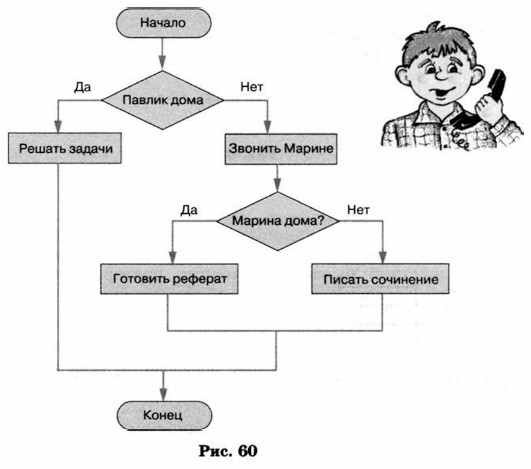 Начало

Да

Павлик дома

Нет

Решать задачи

Звонить Марине

Да

Марина дома?

Нет

Готовить реферат

Писать сочинение

Конец

Рис. 60